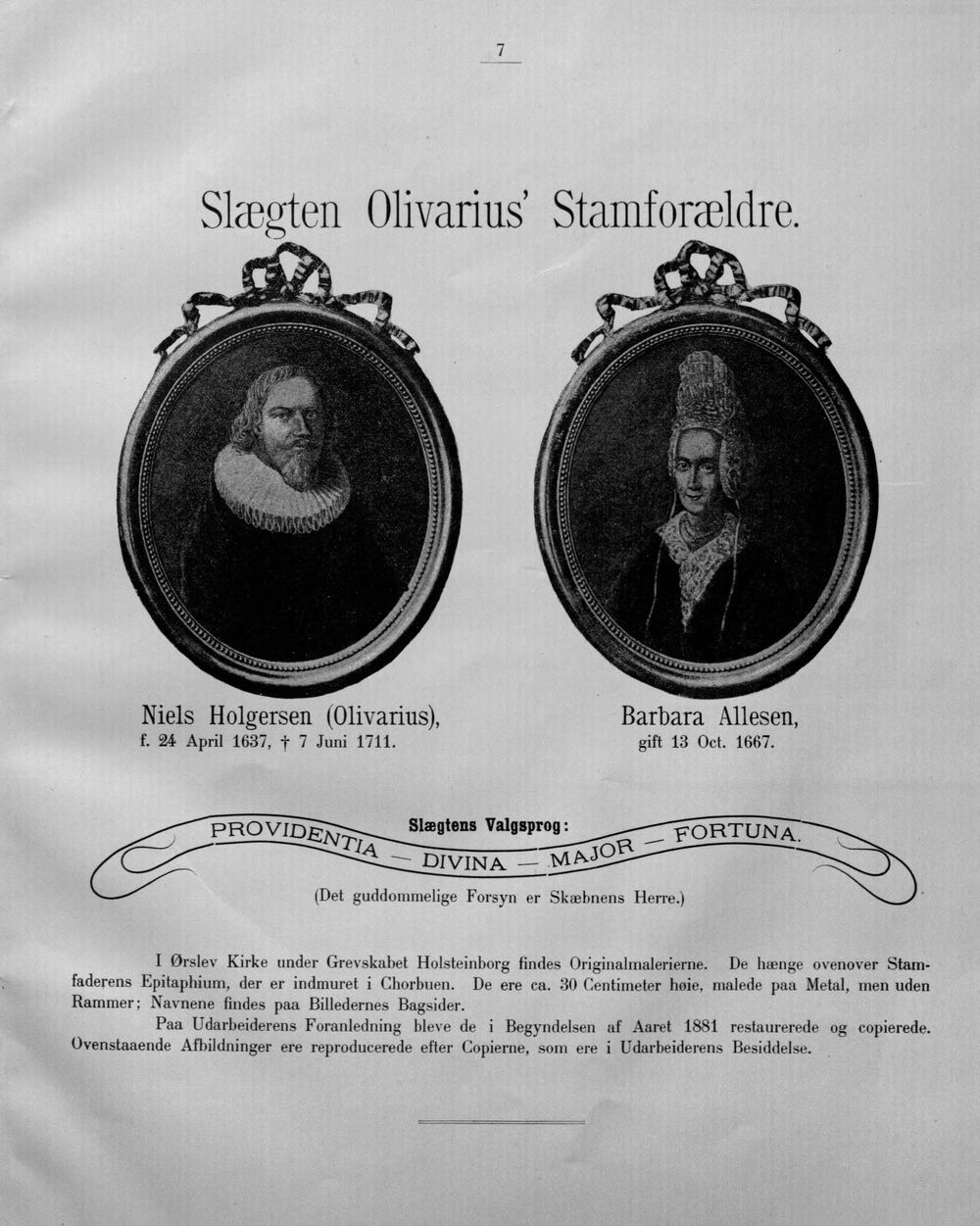 7

Slægten Olivarius' Stamforældre.

Niels Holgersen (Olivarius),
f. 24 April 1637, † 7 Juni 1711.

Barbara Allesen,
gift 13 Oct. 1667.

Slægtens Valgsprog:

PROVIDENTIA — DIVINA — MAJOR — FORTUNA.

(Det guddommelige Forsyn er Skæbnens Herre.)

I Ørslev Kirke under Grevskabet Holsteinborg findes Originalmalerierne. De hænge ovenover Stamfaderens Epitaphium, der er indmuret i Chorbuen. De ere ca. 30 Centimeter høie, malede paa Metal, men uden Rammer; Navnene findes paa Billedernes Bagsider.

Paa Udarbeiderens Foranledning bleve de i Begyndelsen af Aaret 1881 restaurerede og copierede. Ovenstaaende Afbildninger ere reproducerede efter Copierne, som ere i Udarbeiderens Besiddelse.